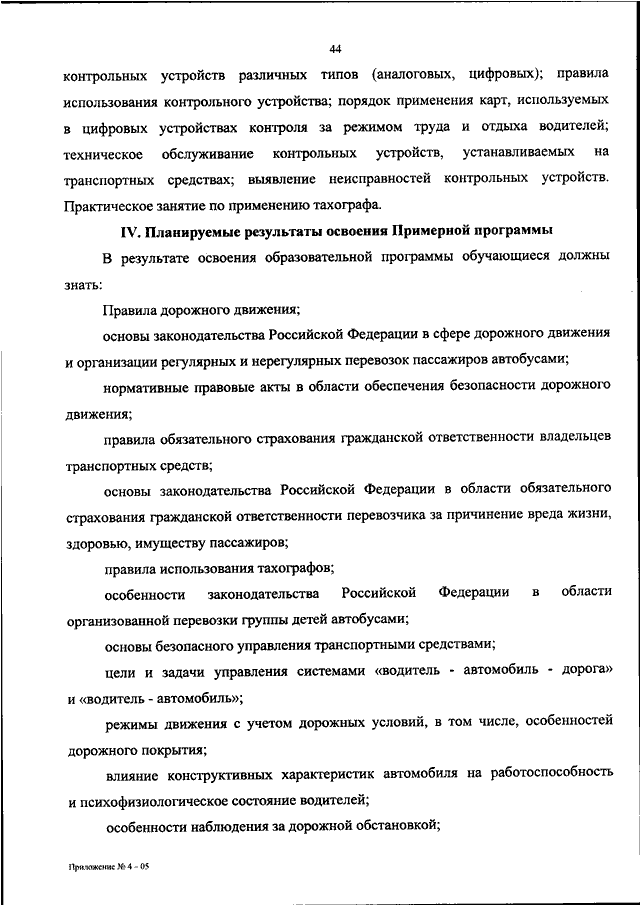 44

контрольных устройств различных типов (аналоговых, цифровых); правила использования контрольного устройства; порядок применения карт, используемых в цифровых устройствах контроля за режимом труда и отдыха водителей; техническое обслуживание контрольных устройств, устанавливаемых на транспортных средствах; выявление неисправностей контрольных устройств. Практическое занятие по применению тахографа.

IV. Планируемые результаты освоения Примерной программы

В результате освоения образовательной программы обучающиеся должны знать:

Правила дорожного движения;

основы законодательства Российской Федерации в сфере дорожного движения и организации регулярных и нерегулярных перевозок пассажиров автобусами;

нормативные правовые акты в области обеспечения безопасности дорожного движения;

правила обязательного страхования гражданской ответственности владельцев транспортных средств;

основы законодательства Российской Федерации в области обязательного страхования гражданской ответственности перевозчика за причинение вреда жизни, здоровью, имуществу пассажиров;

правила использования тахографов;

особенности законодательства Российской Федерации в области организованной перевозки группы детей автобусами;

основы безопасного управления транспортными средствами;

цели и задачи управления системами «водитель - автомобиль - дорога» и «водитель - автомобиль»;

режимы движения с учетом дорожных условий, в том числе, особенностей дорожного покрытия;

влияние конструктивных характеристик автомобиля на работоспособность и психофизиологическое состояние водителей;

особенности наблюдения за дорожной обстановкой;

Приложение № 4 – 05